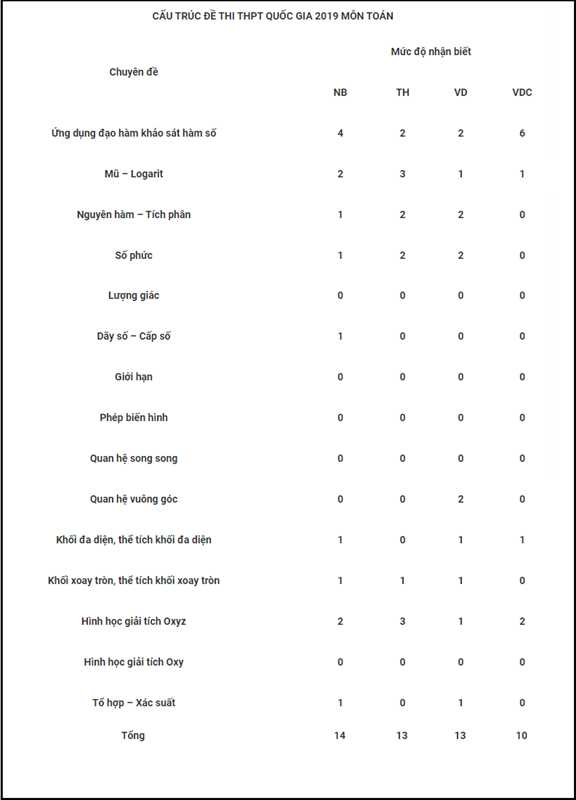 CẤU TRÚC ĐỀ THI THPT QUỐC GIA 2019 MÔN TOÁN

| Chuyên đề | Mức độ nhận biết | | | |
|---|---|---|---|---|
| | NB | TH | VD | VDC |
| Ứng dụng đạo hàm khảo sát hàm số | 4 | 2 | 2 | 6 |
| Mũ – Logarit | 2 | 3 | 1 | 1 |
| Nguyên hàm – Tích phân | 1 | 2 | 2 | 0 |
| Số phức | 1 | 2 | 2 | 0 |
| Lượng giác | 0 | 0 | 0 | 0 |
| Dãy số – Cấp số | 1 | 0 | 0 | 0 |
| Giới hạn | 0 | 0 | 0 | 0 |
| Phép biến hình | 0 | 0 | 0 | 0 |
| Quan hệ song song | 0 | 0 | 0 | 0 |
| Quan hệ vuông góc | 0 | 0 | 2 | 0 |
| Khối đa diện, thể tích khối đa diện | 1 | 0 | 1 | 1 |
| Khối xoay tròn, thể tích khối xoay tròn | 1 | 1 | 1 | 0 |
| Hình học giải tích Oxyz | 2 | 3 | 1 | 2 |
| Hình học giải tích Oxy | 0 | 0 | 0 | 0 |
| Tổ hợp – Xác suất | 1 | 0 | 1 | 0 |
| Tổng | 14 | 13 | 13 | 10 |